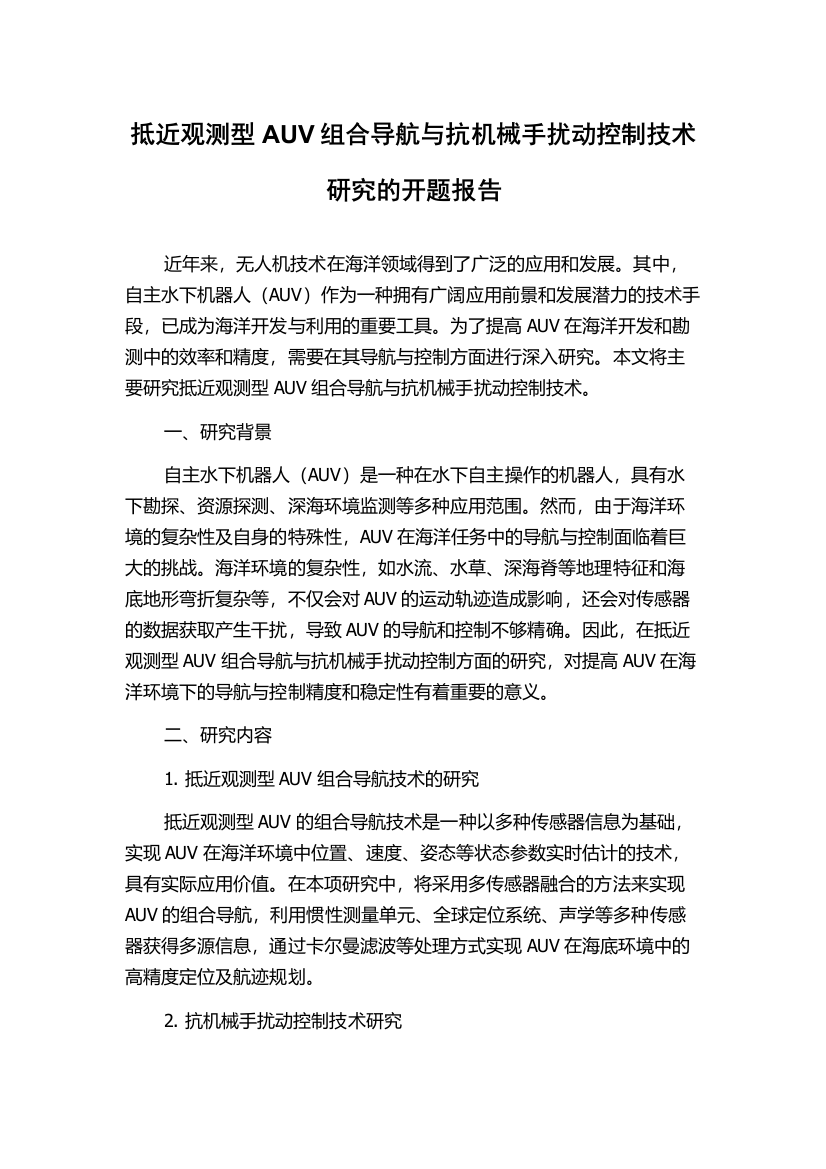 抵近观测型 AUV 组合导航与抗机械手扰动控制技术研究的开题报告

近年来，无人机技术在海洋领域得到了广泛的应用和发展。其中，自主水下机器人（AUV）作为一种拥有广阔应用前景和发展潜力的技术手段，已成为海洋开发与利用的重要工具。为了提高 AUV 在海洋开发和勘测中的效率和精度，需要在其导航与控制方面进行深入研究。本文将主要研究抵近观测型 AUV 组合导航与抗机械手扰动控制技术。

一、研究背景

自主水下机器人（AUV）是一种在水下自主操作的机器人，具有水下勘探、资源探测、深海环境监测等多种应用范围。然而，由于海洋环境的复杂性及自身的特殊性，AUV 在海洋任务中的导航与控制面临着巨大的挑战。海洋环境的复杂性，如水流、水草、深海脊等地理特征和海底地形弯折复杂等，不仅会对 AUV 的运动轨迹造成影响，还会对传感器的数据获取产生干扰，导致 AUV 的导航和控制不够精确。因此，在抵近观测型 AUV 组合导航与抗机械手扰动控制方面的研究，对提高 AUV 在海洋环境下的导航与控制精度和稳定性有着重要的意义。

二、研究内容

1. 抵近观测型 AUV 组合导航技术的研究

抵近观测型 AUV 的组合导航技术是一种以多种传感器信息为基础，实现 AUV 在海洋环境中位置、速度、姿态等状态参数实时估计的技术，具有实际应用价值。在本项研究中，将采用多传感器融合的方法来实现 AUV 的组合导航，利用惯性测量单元、全球定位系统、声学等多种传感器获得多源信息，通过卡尔曼滤波等处理方式实现 AUV 在海底环境中的高精度定位及航迹规划。

2. 抗机械手扰动控制技术研究